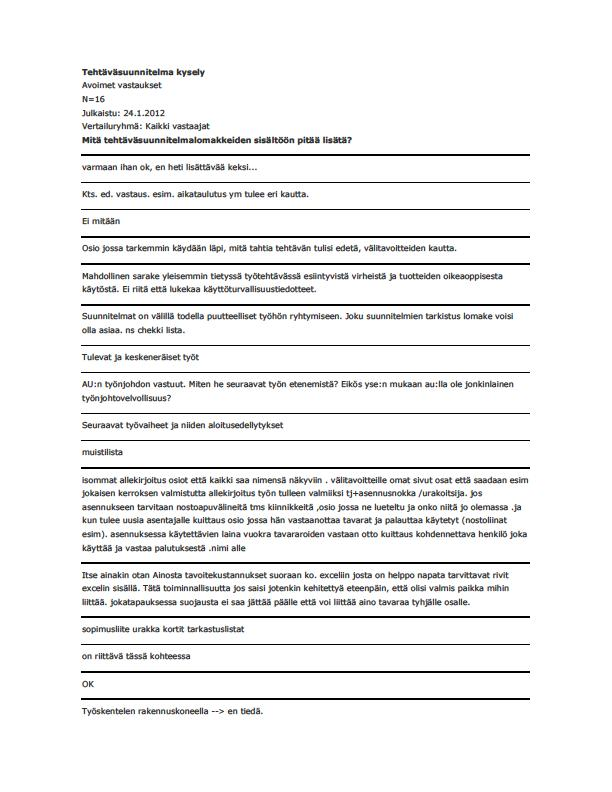 Tehtäväsuunnitelma kysely
Avoimet vastaukset
N=16
Julkaistu: 24.1.2012
Vertailuryhmä: Kaikki vastaajat
Mitä tehtäväsuunnitelmalomakkeiden sisältöön pitää lisätä?

varmaan ihan ok, en heti lisättävää keksi...

Kts. ed. vastaus. esim. aikataulutus ym tulee eri kautta.

Ei mitään

Osio jossa tarkemmin käydään läpi, mitä tahtia tehtävän tulisi edetä, välitavoitteiden kautta.

Mahdollinen sarake yleisemmin tietyssä työtehtävässä esiintyvistä virheistä ja tuotteiden oikeaoppisesta käytöstä. Ei riitä että lukekaa käyttöturvallisuustiedotteet.

Suunnitelmat on välillä todella puutteelliset työhön ryhtymiseen. Joku suunnitelmien tarkistus lomake voisi olla asiaa. ns chekki lista.

Tulevat ja keskeneräiset työt

AU:n työnjohdon vastuut. Miten he seuraavat työn etenemistä? Eikös yse:n mukaan au:lla ole jonkinlainen työnjohtovelvollisuus?

Seuraavat työvaiheet ja niiden aloitusedellytykset

muistilista

isommat allekirjoitus osiot että kaikki saa nimensä näkyviin . välitavoitteille omat sivut osat että saadaan esim jokaisen kerroksen valmistutta allekirjoitus työn tulleen valmiiksi tj+asennusnokka /urakoitsija. jos asennukseen tarvitaan nostoapuvälineitä tms kiinnikkeitä ,osio jossa ne lueteltu ja onko niitä jo olemassa .ja kun tulee uusia asentajalle kuittaus osio jossa hän vastaanottaa tavarat ja palauttaa käytetyt (nostoliinat esim). asennuksessa käytettävien laina vuokra tavararoiden vastaan otto kuittaus kohdennettava henkilö joka käyttää ja vastaa palutuksestä .nimi alle

Itse ainakin otan Ainosta tavoitekustannukset suoraan ko. exceliin josta on helppo napata tarvittavat rivit excelin sisällä. Tätä toiminnallisuutta jos saisi jotenkin kehitettyä eteenpäin, että olisi valmis paikka mihin liittää. jokatapauksessa suojausta ei saa jättää päälle että voi liittää aino tavaraa tyhjälle osalle.

sopimusliite urakka kortit tarkastuslistat

on riittävä tässä kohteessa

OK

Työskentelen rakennuskoneella --> en tiedä.